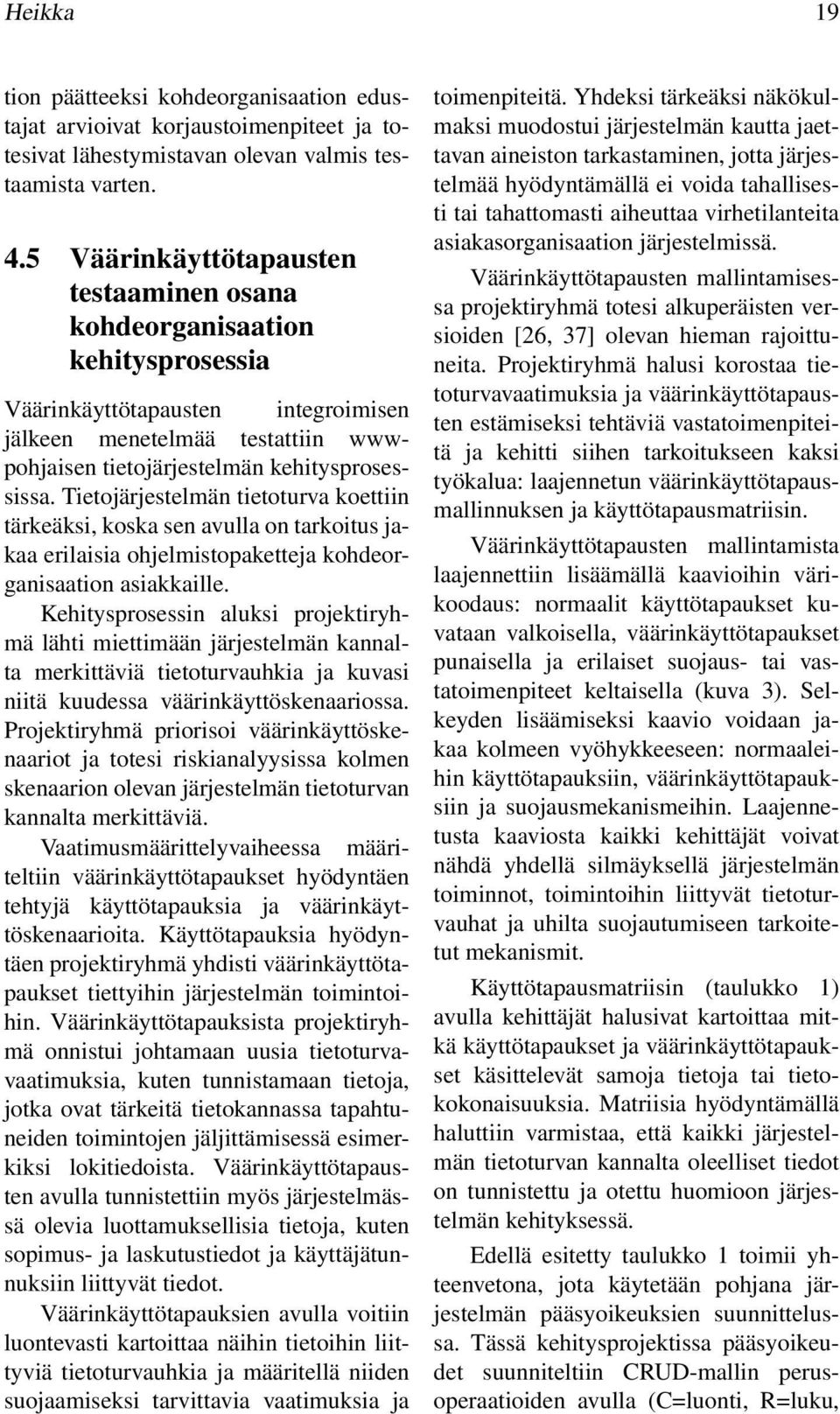 Heikka 19

tion päätteeksi kohdeorganisaation edustajat arvioivat korjaustoimenpiteet ja totesivat lähestymistavan olevan valmis testaamista varten.

4.5 Väärinkäyttötapausten testaaminen osana kohdeorganisaation kehitysprosessia

Väärinkäyttötapausten integroimisen jälkeen menetelmää testattiin www-pohjaisen tietojärjestelmän kehitysprosessissa. Tietojärjestelmän tietoturva koettiin tärkeäksi, koska sen avulla on tarkoitus jakaa erilaisia ohjelmistopaketteja kohdeorganisaation asiakkaille.

Kehitysprosessin aluksi projektiryhmä lähti miettimään järjestelmän kannalta merkittäviä tietoturvauhkia ja kuvasi niitä kuudessa väärinkäyttöskenaariossa. Projektiryhmä priorisoi väärinkäyttöskenaariot ja totesi riskianalyysissa kolmen skenaarion olevan järjestelmän tietoturvan kannalta merkittäviä.

Vaatimusmäärittelyvaiheessa määriteltiin väärinkäyttötapaukset hyödyntäen tehtyjä käyttötapauksia ja väärinkäyttöskenaarioita. Käyttötapauksia hyödyntäen projektiryhmä yhdisti väärinkäyttötapaukset tiettyihin järjestelmän toimintoihin. Väärinkäyttötapauksista projektiryhmä onnistui johtamaan uusia tietoturvavaatimuksia, kuten tunnistamaan tietoja, jotka ovat tärkeitä tietokannassa tapahtuneiden toimintojen jäljittämisessä esimerkiksi lokitiedoista. Väärinkäyttötapausten avulla tunnistettiin myös järjestelmässä olevia luottamuksellisia tietoja, kuten sopimus- ja laskutustiedot ja käyttäjätunnuksiin liittyvät tiedot.

Väärinkäyttötapauksien avulla voitiin luontevasti kartoittaa näihin tietoihin liittyviä tietoturvauhkia ja määritellä niiden suojaamiseksi tarvittavia vaatimuksia ja toimenpiteitä. Yhdeksi tärkeäksi näkökulmaksi muodostui järjestelmän kautta jaettavan aineiston tarkastaminen, jotta järjestelmää hyödyntämällä ei voida tahallisesti tai tahattomasti aiheuttaa virhetilanteita asiakasorganisaation järjestelmissä.

Väärinkäyttötapausten mallintamisessa projektiryhmä totesi alkuperäisten versioiden [26, 37] olevan hieman rajoittuneita. Projektiryhmä halusi korostaa tietoturvavaatimuksia ja väärinkäyttötapausten estämiseksi tehtäviä vastatoimenpiteitä ja kehitti siihen tarkoitukseen kaksi työkalua: laajennetun väärinkäyttötapausmallinnuksen ja käyttötapausmatriisin.

Väärinkäyttötapausten mallintamista laajennettiin lisäämällä kaavioihin värikoodaus: normaalit käyttötapaukset kuvataan valkoisella, väärinkäyttötapaukset punaisella ja erilaiset suojaus- tai vastatoimenpiteet keltaisella (kuva 3). Selkeyden lisäämiseksi kaavio voidaan jakaa kolmeen vyöhykkeeseen: normaaleihin käyttötapauksiin, väärinkäyttötapauksiin ja suojausmekanismeihin. Laajennetusta kaaviosta kaikki kehittäjät voivat nähdä yhdellä silmäyksellä järjestelmän toiminnot, toimintoihin liittyvät tietoturvauhat ja uhilta suojautumiseen tarkoitetut mekanismit.

Käyttötapausmatriisin (taulukko 1) avulla kehittäjät halusivat kartoittaa mitkä käyttötapaukset ja väärinkäyttötapaukset käsittelevät samoja tietoja tai tietokokonaisuuksia. Matriisia hyödyntämällä haluttiin varmistaa, että kaikki järjestelmän tietoturvan kannalta oleelliset tiedot on tunnistettu ja otettu huomioon järjestelmän kehityksessä.

Edellä esitetty taulukko 1 toimii yhteenvetona, jota käytetään pohjana järjestelmän pääsyoikeuksien suunnittelussa. Tässä kehitysprojektissa pääsyoikeudet suunniteltiin CRUD-mallin perusoperaatioiden avulla (C=luonti, R=luku,